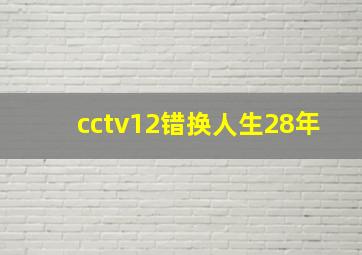 cctv12错换人生28年